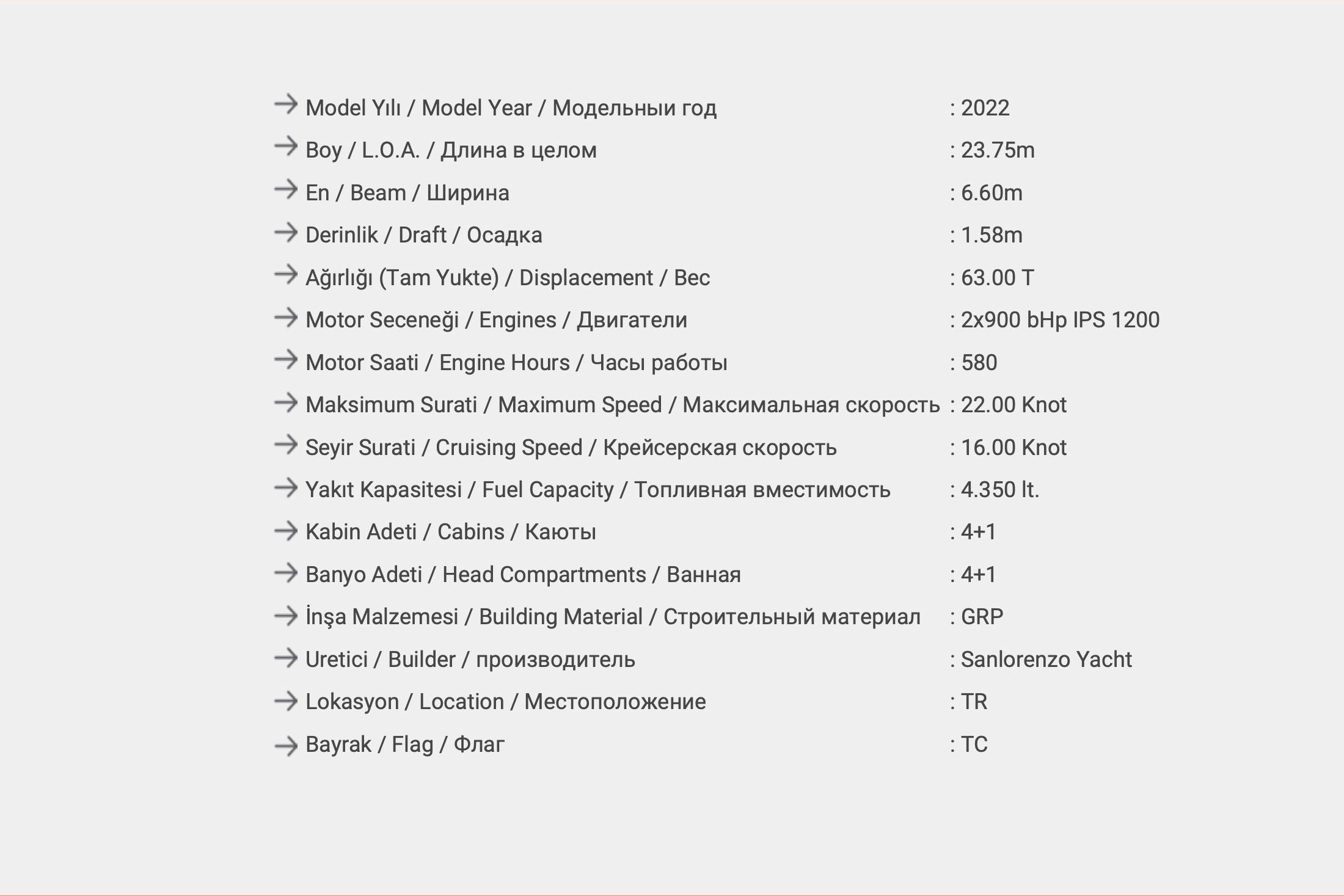 → Model Yılı / Model Year / Модельныи год : 2022
→ Boy / L.O.A. / Длина в целом : 23.75m
→ En / Beam / Ширина : 6.60m
→ Derinlik / Draft / Осадка : 1.58m
→ Ağırlığı (Tam Yukte) / Displacement / Вес : 63.00 T
→ Motor Seceneği / Engines / Двигатели : 2x900 bHp IPS 1200
→ Motor Saati / Engine Hours / Часы работы : 580
→ Maksimum Surati / Maximum Speed / Максимальная скорость : 22.00 Knot
→ Seyir Surati / Cruising Speed / Крейсерская скорость : 16.00 Knot
→ Yakıt Kapasitesi / Fuel Capacity / Топливная вместимость : 4.350 lt.
→ Kabin Adeti / Cabins / Каюты : 4+1
→ Banyo Adeti / Head Compartments / Ванная : 4+1
→ İnşa Malzemesi / Building Material / Строительный материал : GRP
→ Uretici / Builder / производитель : Sanlorenzo Yacht
→ Lokasyon / Location / Местоположение : TR
→ Bayrak / Flag / Флаг : TC